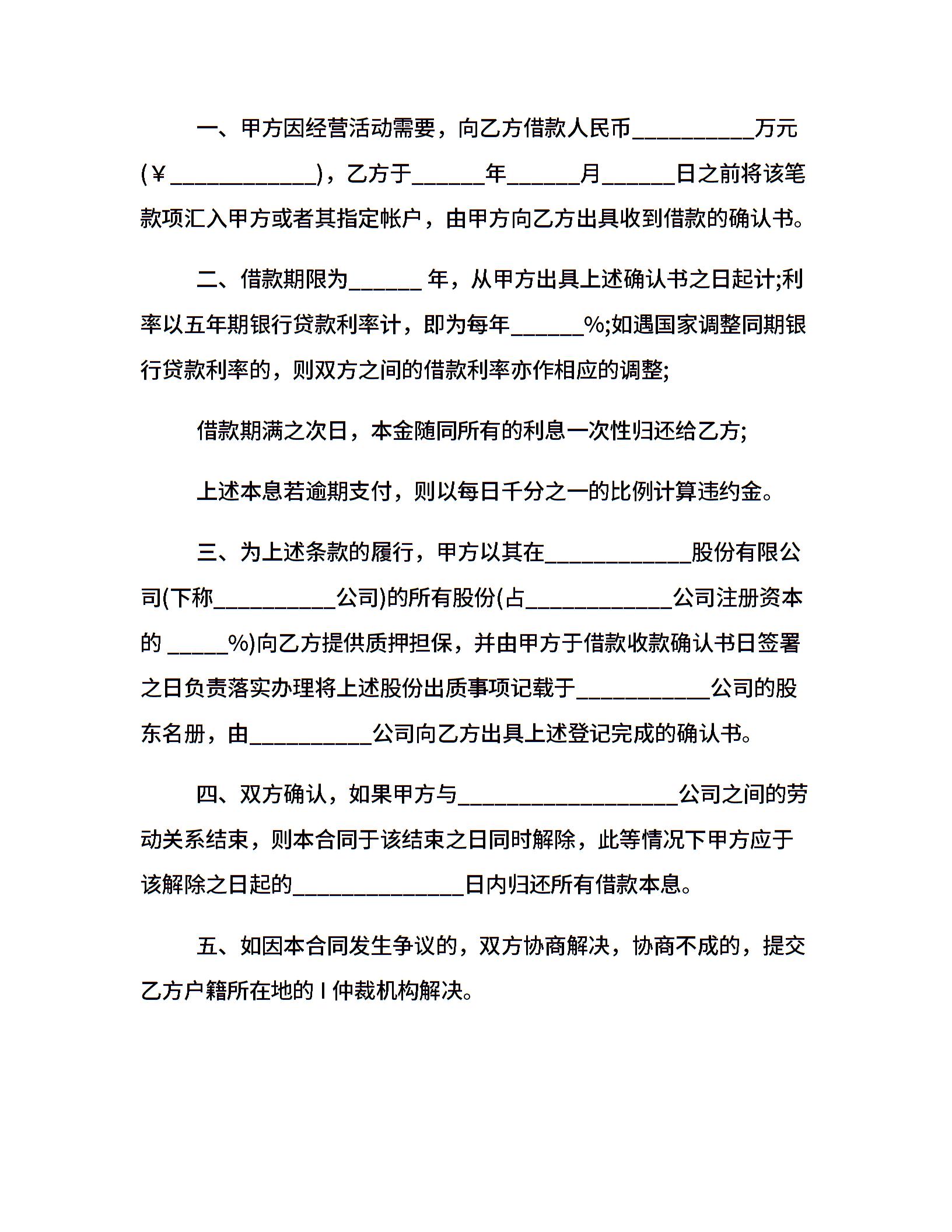 一、甲方因经营活动需要，向乙方借款人民币__________万元(￥____________)，乙方于______年______月______日之前将该笔款项汇入甲方或者其指定帐户，由甲方向乙方出具收到借款的确认书。

二、借款期限为______ 年，从甲方出具上述确认书之日起计;利率以五年期银行贷款利率计，即为每年______%;如遇国家调整同期银行贷款利率的，则双方之间的借款利率亦作相应的调整;

借款期满之次日，本金随同所有的利息一次性归还给乙方;

上述本息若逾期支付，则以每日千分之一的比例计算违约金。

三、为上述条款的履行，甲方以其在____________股份有限公司(下称__________公司)的所有股份(占____________公司注册资本的 _____%)向乙方提供质押担保，并由甲方于借款收款确认书日签署之日负责落实办理将上述股份出质事项记载于___________公司的股东名册，由__________公司向乙方出具上述登记完成的确认书。

四、双方确认，如果甲方与__________________公司之间的劳动关系结束，则本合同于该结束之日同时解除，此等情况下甲方应于该解除之日起的______________日内归还所有借款本息。

五、如因本合同发生争议的，双方协商解决，协商不成的，提交乙方户籍所在地的 I 仲裁机构解决。